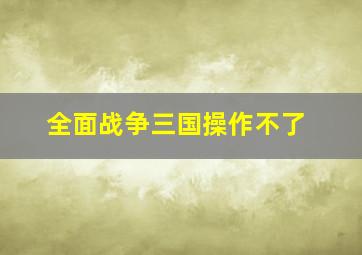 全面战争三国操作不了